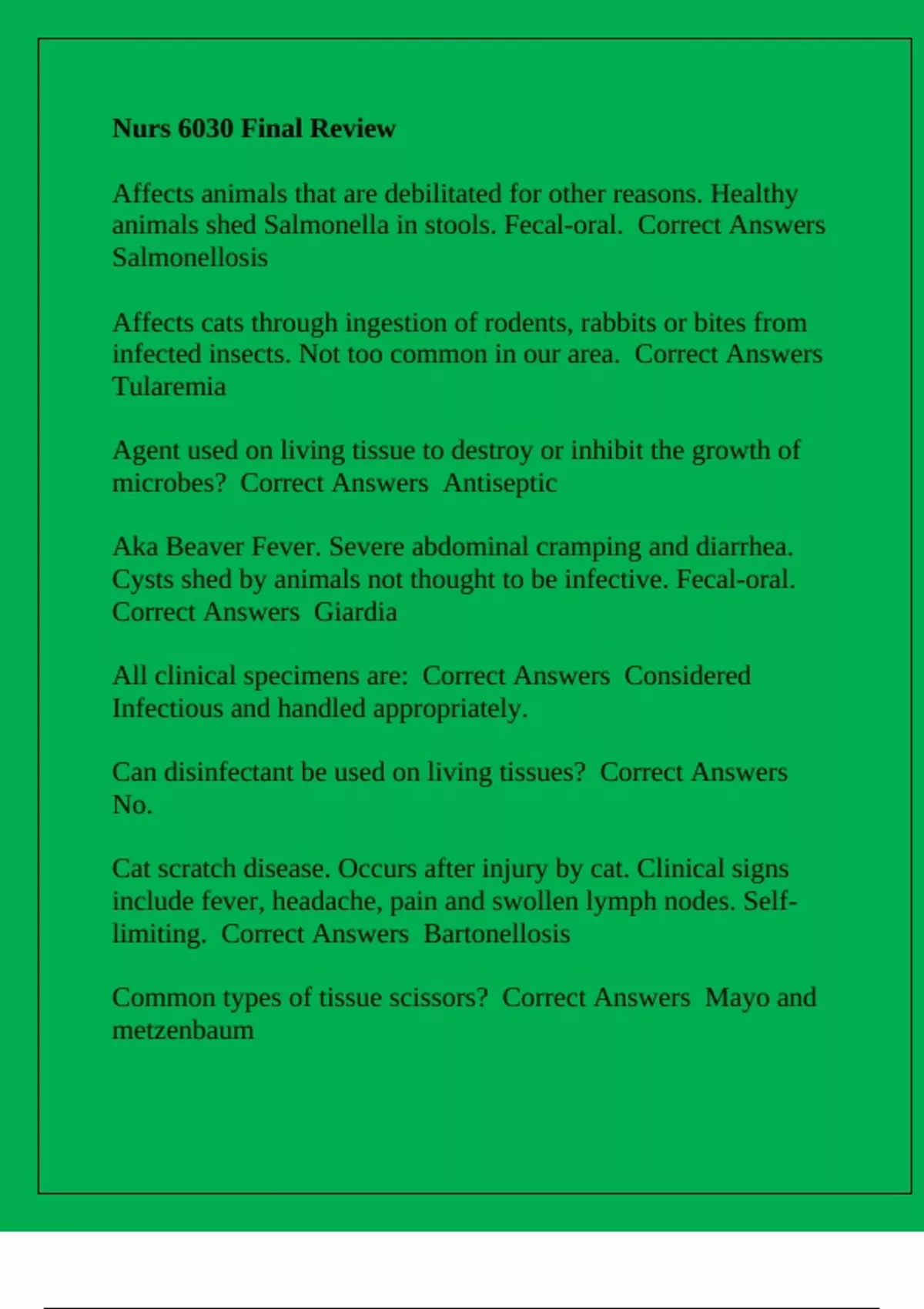 Nurs 6030 Final Review

Affects animals that are debilitated for other reasons. Healthy animals shed Salmonella in stools. Fecal-oral.  Correct Answers Salmonellosis

Affects cats through ingestion of rodents, rabbits or bites from infected insects. Not too common in our area.  Correct Answers Tularemia

Agent used on living tissue to destroy or inhibit the growth of microbes?  Correct Answers  Antiseptic

Aka Beaver Fever. Severe abdominal cramping and diarrhea. Cysts shed by animals not thought to be infective. Fecal-oral. Correct Answers  Giardia

All clinical specimens are:  Correct Answers  Considered Infectious and handled appropriately.

Can disinfectant be used on living tissues?  Correct Answers No.

Cat scratch disease. Occurs after injury by cat. Clinical signs include fever, headache, pain and swollen lymph nodes. Self-limiting.  Correct Answers  Bartonellosis

Common types of tissue scissors?  Correct Answers  Mayo and metzenbaum